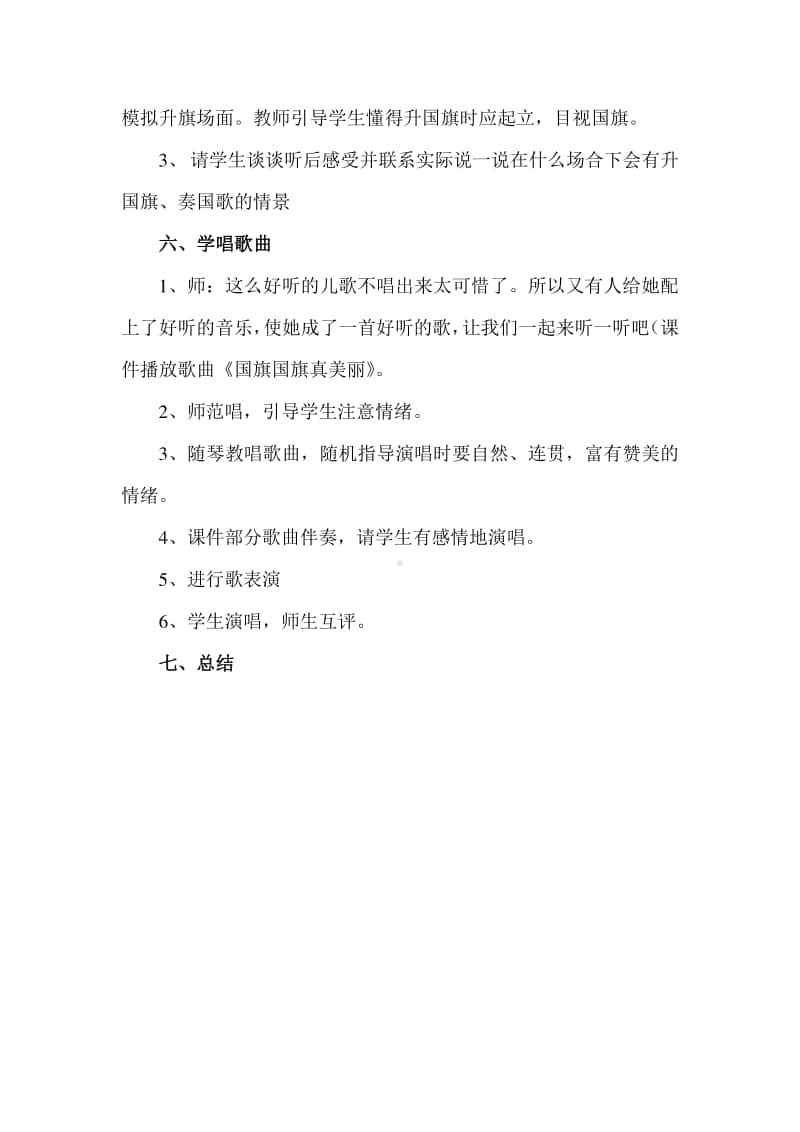 模拟升旗场面。教师引导学生懂得升国旗时应起立，目视国旗。

3、 请学生谈谈听后感受并联系实际说一说在什么场合下会有升国旗、奏国歌的情景

六、学唱歌曲

1、师：这么好听的儿歌不唱出来太可惜了。所以又有人给她配上了好听的音乐，使她成了一首好听的歌，让我们一起来听一听吧（课件播放歌曲《国旗国旗真美丽》。

2、师范唱，引导学生注意情绪。

3、随琴教唱歌曲，随机指导演唱时要自然、连贯，富有赞美的情绪。

4、课件部分歌曲伴奏，请学生有感情地演唱。

5、进行歌表演

6、学生演唱，师生互评。

七、总结